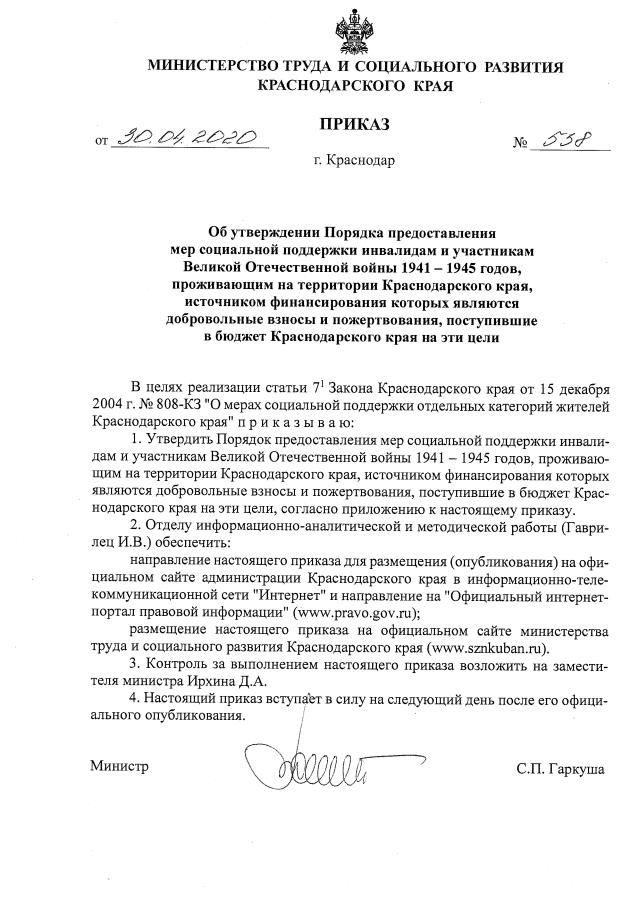 МИНИСТЕРСТВО ТРУДА И СОЦИАЛЬНОГО РАЗВИТИЯ КРАСНОДАРСКОГО КРАЯ

ПРИКАЗ

от 30.04.2020 № 538

г. Краснодар

Об утверждении Порядка предоставления мер социальной поддержки инвалидам и участникам Великой Отечественной войны 1941 – 1945 годов, проживающим на территории Краснодарского края, источником финансирования которых являются добровольные взносы и пожертвования, поступившие в бюджет Краснодарского края на эти цели

В целях реализации статьи $7^1$ Закона Краснодарского края от 15 декабря 2004 г. № 808-КЗ "О мерах социальной поддержки отдельных категорий жителей Краснодарского края" п р и к а з ы в а ю:

1. Утвердить Порядок предоставления мер социальной поддержки инвалидам и участникам Великой Отечественной войны 1941 – 1945 годов, проживающим на территории Краснодарского края, источником финансирования которых являются добровольные взносы и пожертвования, поступившие в бюджет Краснодарского края на эти цели, согласно приложению к настоящему приказу.

2. Отделу информационно-аналитической и методической работы (Гаврилец И.В.) обеспечить:

направление настоящего приказа для размещения (опубликования) на официальном сайте администрации Краснодарского края в информационно-телекоммуникационной сети "Интернет" и направление на "Официальный интернет-портал правовой информации" (www.pravo.gov.ru);

размещение настоящего приказа на официальном сайте министерства труда и социального развития Краснодарского края (www.sznkuban.ru).

3. Контроль за выполнением настоящего приказа возложить на заместителя министра Ирхина Д.А.

4. Настоящий приказ вступает в силу на следующий день после его официального опубликования.

Министр С.П. Гаркуша